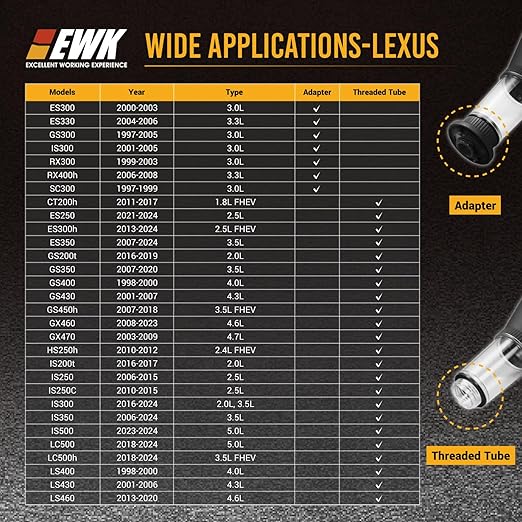 EWK
EXCELLENT WORKING EXPERIENCE

WIDE APPLICATIONS-LEXUS

| Models | Year | Type | Adapter | Threaded Tube |
|---|---|---|---|---|
| ES300 | 2000-2003 | 3.0L | ✓ | |
| ES330 | 2004-2006 | 3.3L | ✓ | |
| GS300 | 1997-2005 | 3.0L | ✓ | |
| IS300 | 2001-2005 | 3.0L | ✓ | |
| RX300 | 1999-2003 | 3.0L | ✓ | |
| RX400h | 2006-2008 | 3.3L | ✓ | |
| SC300 | 1997-1999 | 3.0L | ✓ | |
| CT200h | 2011-2017 | 1.8L FHEV | | ✓ |
| ES250 | 2021-2024 | 2.5L | | ✓ |
| ES300h | 2013-2024 | 2.5L FHEV | | ✓ |
| ES350 | 2007-2024 | 3.5L | | ✓ |
| GS200t | 2016-2019 | 2.0L | | ✓ |
| GS350 | 2007-2020 | 3.5L | | ✓ |
| GS400 | 1998-2000 | 4.0L | | ✓ |
| GS430 | 2001-2007 | 4.3L | | ✓ |
| GS450h | 2007-2018 | 3.5L FHEV | | ✓ |
| GX460 | 2008-2023 | 4.6L | | ✓ |
| GX470 | 2003-2009 | 4.7L | | ✓ |
| HS250h | 2010-2012 | 2.4L FHEV | | ✓ |
| IS200t | 2016-2017 | 2.0L | | ✓ |
| IS250 | 2006-2015 | 2.5L | | ✓ |
| IS250C | 2010-2015 | 2.5L | | ✓ |
| IS300 | 2016-2024 | 2.0L, 3.5L | | ✓ |
| IS350 | 2006-2024 | 3.5L | | ✓ |
| IS500 | 2023-2024 | 5.0L | | ✓ |
| LC500 | 2018-2024 | 5.0L | | ✓ |
| LC500h | 2018-2024 | 3.5L FHEV | | ✓ |
| LS400 | 1998-2000 | 4.0L | | ✓ |
| LS430 | 2001-2006 | 4.3L | | ✓ |
| LS460 | 2013-2020 | 4.6L | | ✓ |

Adapter

Threaded Tube